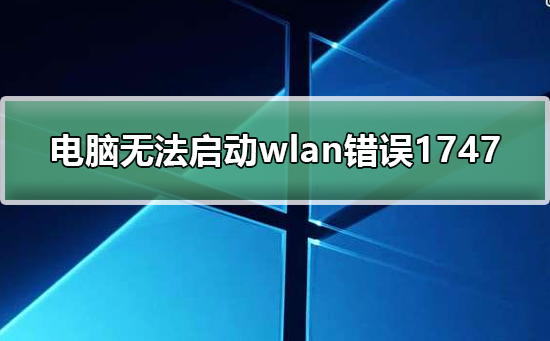 电脑无法启动wlan错误1747